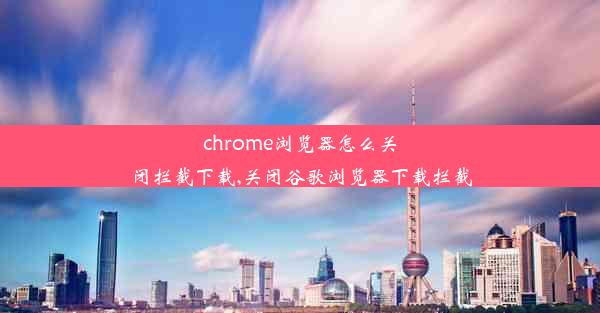 chrome浏览器怎么关闭拦截下载,关闭谷歌浏览器下载拦截